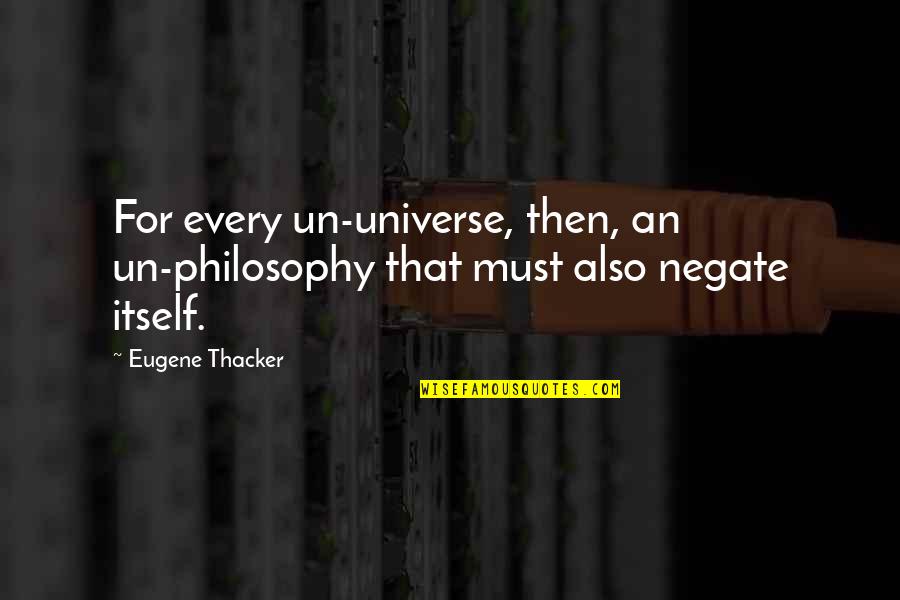 For every un-universe, then, an un-philosophy that must also negate itself.

~ Eugene Thacker

WISEFAMOUSQUOTES.COM